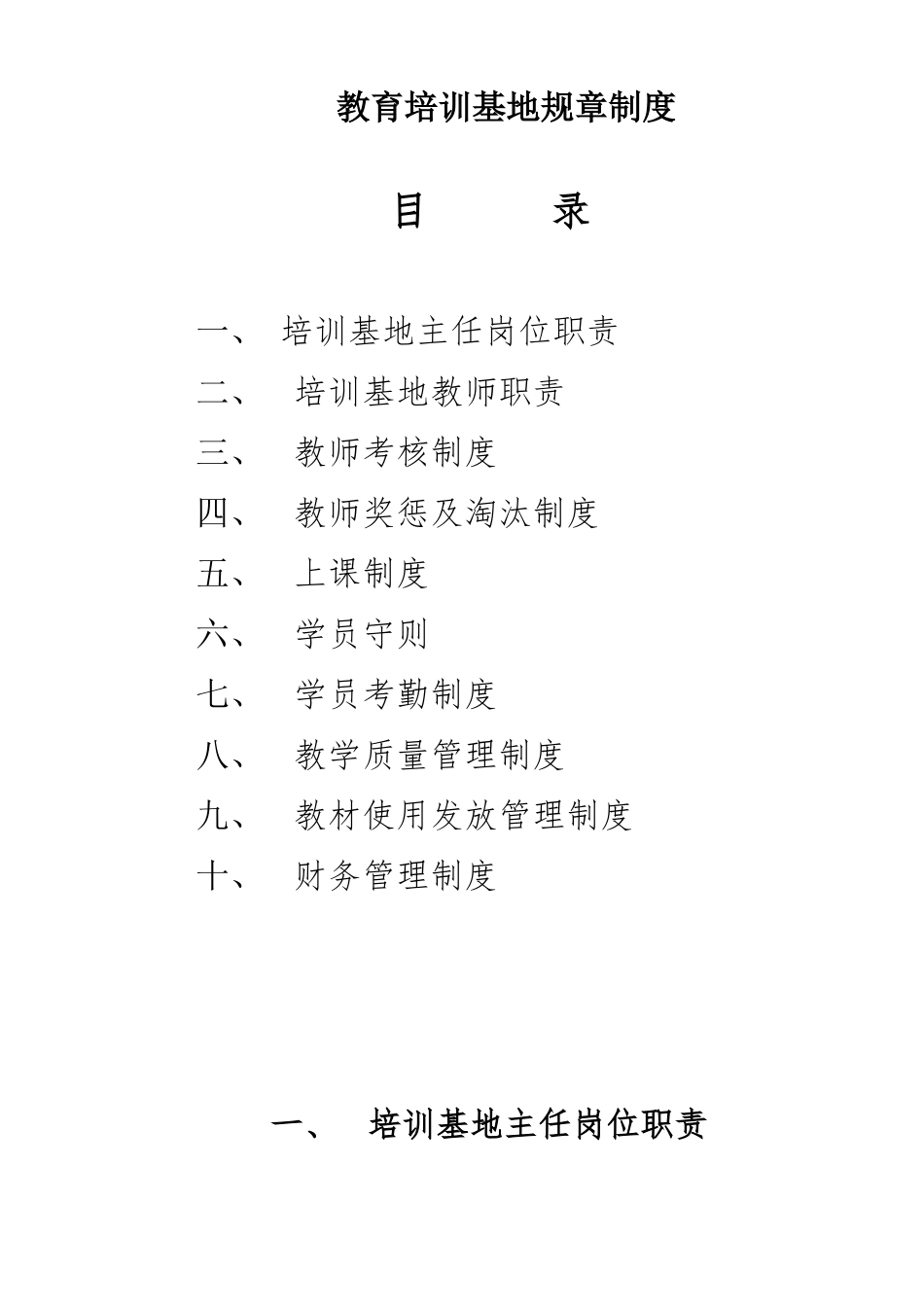 教育培训基地规章制度

目　　录

一、 培训基地主任岗位职责
二、 培训基地教师职责
三、 教师考核制度
四、 教师奖惩及淘汰制度
五、 上课制度
六、 学员守则
七、 学员考勤制度
八、 教学质量管理制度
九、 教材使用发放管理制度
十、 财务管理制度

一、 培训基地主任岗位职责